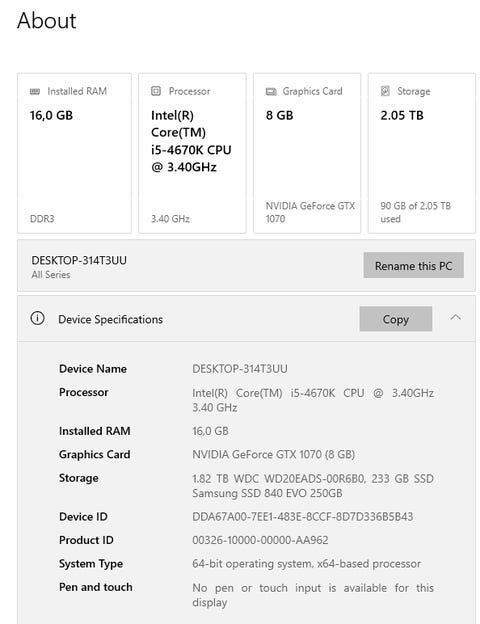 About

Installed RAM
16,0 GB
DDR3

Processor
Intel(R) Core(TM) i5-4670K CPU @ 3.40GHz
3.40 GHz

Graphics Card
8 GB
NVIDIA GeForce GTX 1070

Storage
2.05 TB
90 GB of 2.05 TB used

DESKTOP-314T3UU
All Series

Rename this PC

Device Specifications

Copy

| | |
|---|---|
| Device Name | DESKTOP-314T3UU |
| Processor | Intel(R) Core(TM) i5-4670K CPU @ 3.40GHz 3.40 GHz |
| Installed RAM | 16,0 GB |
| Graphics Card | NVIDIA GeForce GTX 1070 (8 GB) |
| Storage | 1.82 TB WDC WD20EADS-00R6B0, 233 GB SSD Samsung SSD 840 EVO 250GB |
| Device ID | DDA67A00-7EE1-483E-8CCF-8D7D336B5B43 |
| Product ID | 00326-10000-00000-AA962 |
| System Type | 64-bit operating system, x64-based processor |
| Pen and touch | No pen or touch input is available for this display |